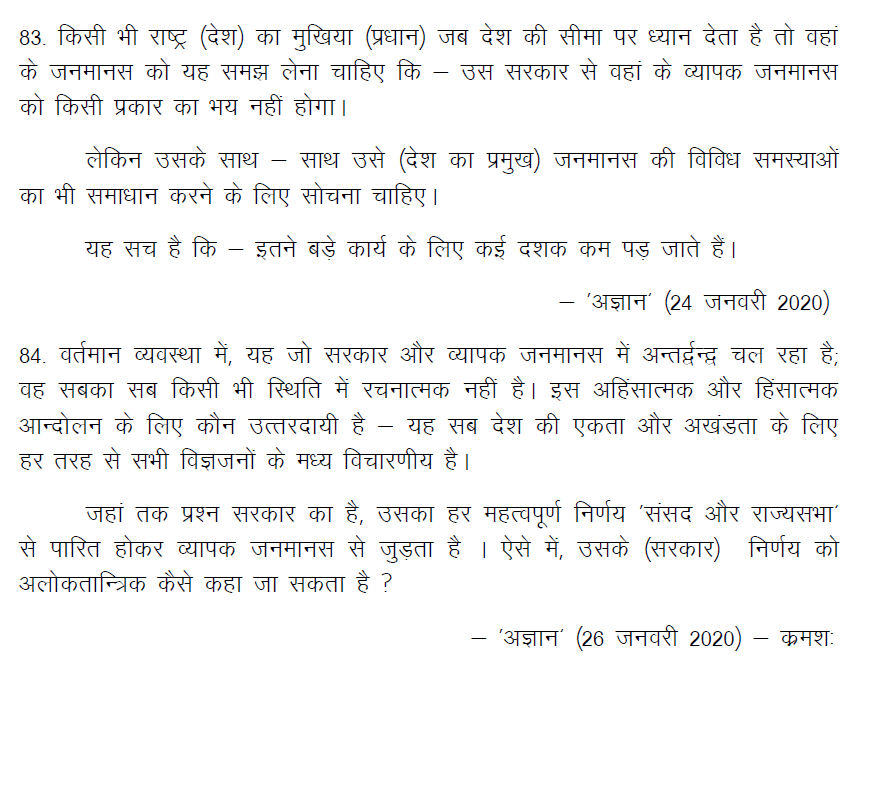 83. किसी भी राष्ट्र (देश) का मुखिया (प्रधान) जब देश की सीमा पर ध्यान देता है तो वहां के जनमानस को यह समझ लेना चाहिए कि – उस सरकार से वहां के व्यापक जनमानस को किसी प्रकार का भय नहीं होगा।

लेकिन उसके साथ – साथ उसे (देश का प्रमुख) जनमानस की विविध समस्याओं का भी समाधान करने के लिए सोचना चाहिए।

यह सच है कि – इतने बड़े कार्य के लिए कई दशक कम पड़ जाते हैं।

– 'अज्ञान' (24 जनवरी 2020)

84. वर्तमान व्यवस्था में, यह जो सरकार और व्यापक जनमानस में अन्तर्द्वन्द्व चल रहा है; वह सबका सब किसी भी स्थिति में रचनात्मक नहीं है। इस अहिंसात्मक और हिंसात्मक आन्दोलन के लिए कौन उत्तरदायी है – यह सब देश की एकता और अखंडता के लिए हर तरह से सभी विज्ञजनों के मध्य विचारणीय है।

जहां तक प्रश्न सरकार का है, उसका हर महत्वपूर्ण निर्णय 'संसद और राज्यसभा' से पारित होकर व्यापक जनमानस से जुड़ता है । ऐसे में, उसके (सरकार) निर्णय को अलोकतान्त्रिक कैसे कहा जा सकता है ?

– 'अज्ञान' (26 जनवरी 2020) – क्रमशः